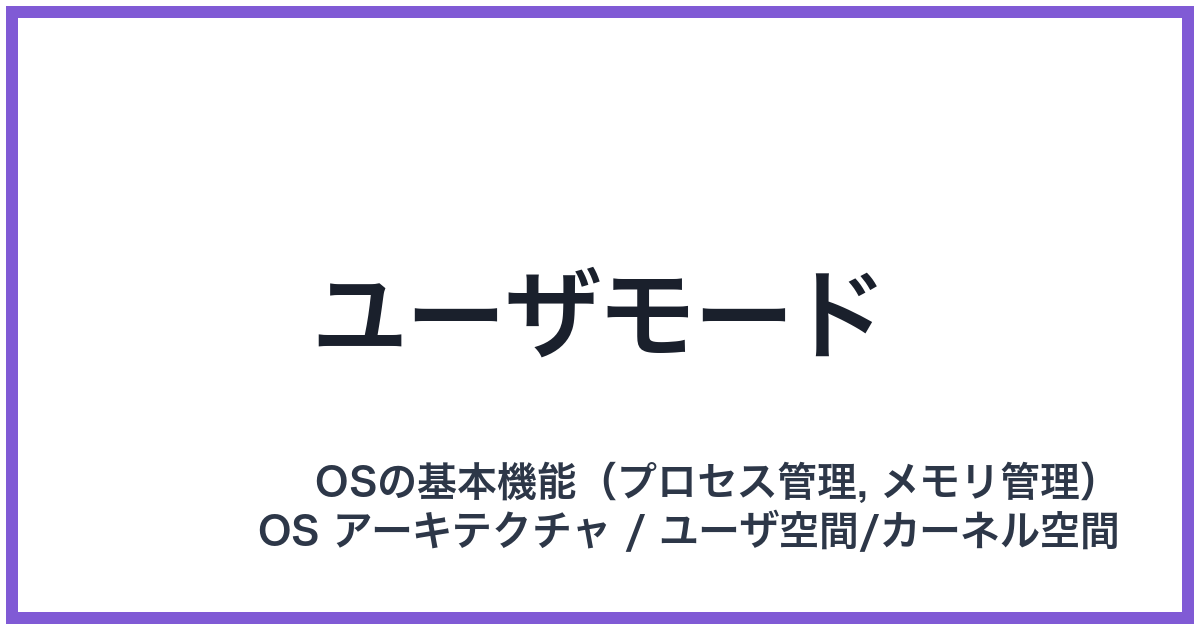 ユーザモード

OSの基本機能（プロセス管理, メモリ管理）
OS アーキテクチャ / ユーザ空間/カーネル空間